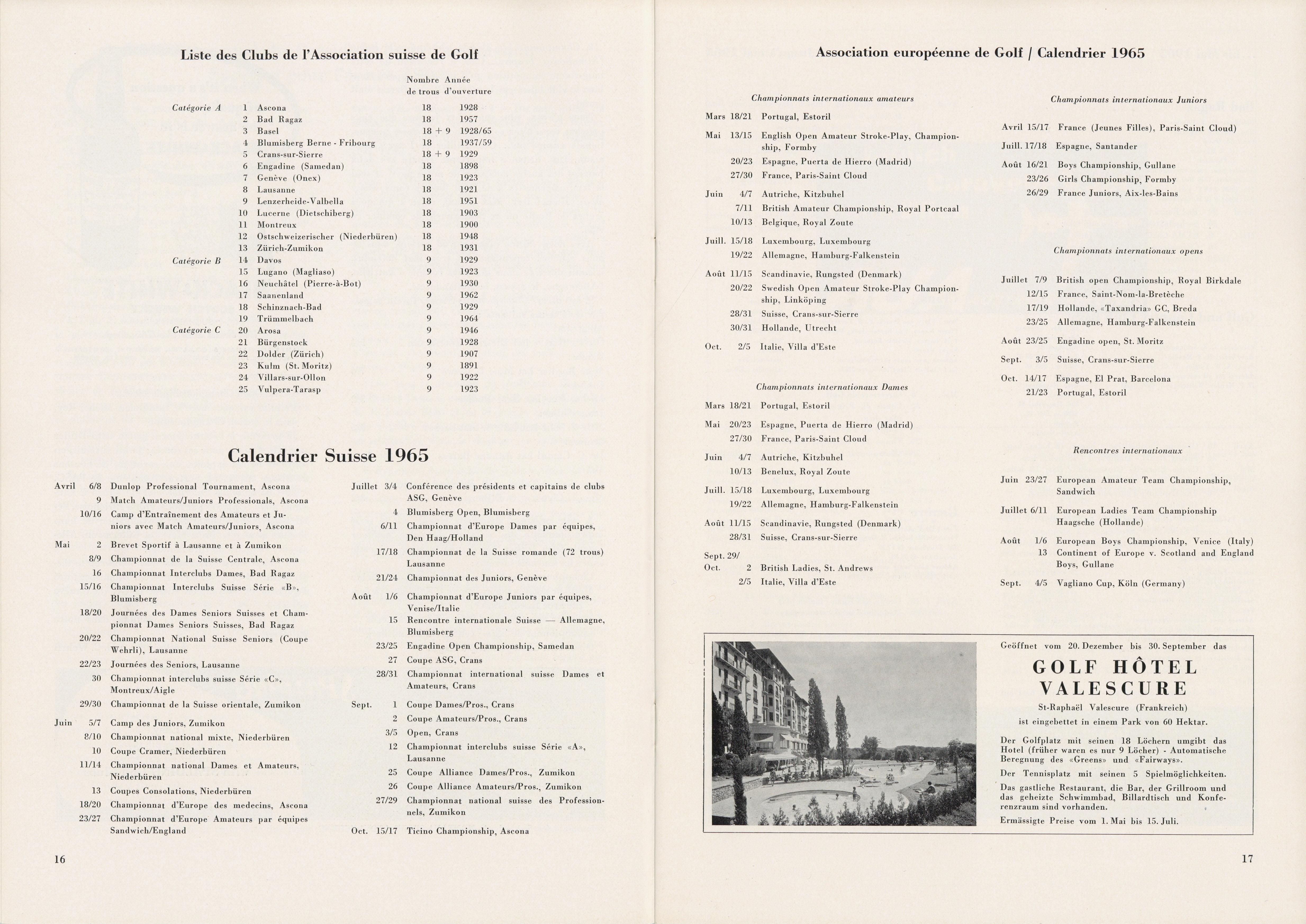 Liste des Clubs de l'Association suisse de Golf

| | | | Nombre de trous | Année d'ouverture |
|---|---|---|---|---|
| Catégorie A | 1 | Ascona | 18 | 1928 |
| | 2 | Bad Ragaz | 18 | 1957 |
| | 3 | Basel | 18 + 9 | 1928/65 |
| | 4 | Blumisberg Berne - Fribourg | 18 | 1937/59 |
| | 5 | Crans-sur-Sierre | 18 + 9 | 1929 |
| | 6 | Engadine (Samedan) | 18 | 1898 |
| | 7 | Genève (Onex) | 18 | 1923 |
| | 8 | Lausanne | 18 | 1921 |
| | 9 | Lenzerheide-Valbella | 18 | 1951 |
| | 10 | Lucerne (Dietschiberg) | 18 | 1903 |
| | 11 | Montreux | 18 | 1900 |
| | 12 | Ostschweizerischer (Niederbüren) | 18 | 1948 |
| | 13 | Zürich-Zumikon | 18 | 1931 |
| Catégorie B | 14 | Davos | 9 | 1929 |
| | 15 | Lugano (Magliaso) | 9 | 1923 |
| | 16 | Neuchâtel (Pierre-à-Bot) | 9 | 1930 |
| | 17 | Saanenland | 9 | 1962 |
| | 18 | Schinznach-Bad | 9 | 1929 |
| | 19 | Trümmelbach | 9 | 1964 |
| Catégorie C | 20 | Arosa | 9 | 1946 |
| | 21 | Bürgenstock | 9 | 1928 |
| | 22 | Dolder (Zürich) | 9 | 1907 |
| | 23 | Kulm (St. Moritz) | 9 | 1891 |
| | 24 | Villars-sur-Ollon | 9 | 1922 |
| | 25 | Vulpera-Tarasp | 9 | 1923 |

Calendrier Suisse 1965

Avril 6/8 Dunlop Professional Tournament, Ascona
9 Match Amateurs/Juniors Professionals, Ascona
10/16 Camp d'Entraînement des Amateurs et Juniors avec Match Amateurs/Juniors, Ascona
Mai 2 Brevet Sportif à Lausanne et à Zumikon
8/9 Championnat de la Suisse Centrale, Ascona
16 Championnat Interclubs Dames, Bad Ragaz
15/16 Championnat Interclubs Suisse Série «B», Blumisberg
18/20 Journées des Dames Seniors Suisses et Championnat Dames Seniors Suisses, Bad Ragaz
20/22 Championnat National Suisse Seniors (Coupe Wehrli), Lausanne
22/23 Journées des Seniors, Lausanne
30 Championnat interclubs suisse Série «C», Montreux/Aigle
29/30 Championnat de la Suisse orientale, Zumikon
Juin 5/7 Camp des Juniors, Zumikon
8/10 Championnat national mixte, Niederbüren
10 Coupe Cramer, Niederbüren
11/14 Championnat national Dames et Amateurs, Niederbüren
13 Coupes Consolations, Niederbüren
18/20 Championnat d'Europe des medecins, Ascona
23/27 Championnat d'Europe Amateurs par équipes Sandwich/England

Juillet 3/4 Conférence des présidents et capitains de clubs ASG, Genève
4 Blumisberg Open, Blumisberg
6/11 Championnat d'Europe Dames par équipes, Den Haag/Holland
17/18 Championnat de la Suisse romande (72 trous) Lausanne
21/24 Championnat des Juniors, Genève
Août 1/6 Championnat d'Europe Juniors par équipes, Venise/Italie
15 Rencontre internationale Suisse — Allemagne, Blumisberg
23/25 Engadine Open Championship, Samedan
27 Coupe ASG, Crans
28/31 Championnat international suisse Dames et Amateurs, Crans
Sept. 1 Coupe Dames/Pros., Crans
2 Coupe Amateurs/Pros., Crans
3/5 Open, Crans
12 Championnat interclubs suisse Série «A», Lausanne
25 Coupe Alliance Dames/Pros., Zumikon
26 Coupe Alliance Amateurs/Pros., Zumikon
27/29 Championnat national suisse des Professionnels, Zumikon
Oct. 15/17 Ticino Championship, Ascona

16

Association européenne de Golf / Calendrier 1965

Championnats internationaux amateurs
Mars 18/21 Portugal, Estoril
Mai 13/15 English Open Amateur Stroke-Play, Championship, Formby
20/23 Espagne, Puerta de Hierro (Madrid)
27/30 France, Paris-Saint Cloud
Juin 4/7 Autriche, Kitzbuhel
7/11 British Amateur Championship, Royal Portcaal
10/13 Belgique, Royal Zoute
Juill. 15/18 Luxembourg, Luxembourg
19/22 Allemagne, Hamburg-Falkenstein
Août 11/15 Scandinavie, Rungsted (Denmark)
20/22 Swedish Open Amateur Stroke-Play Championship, Linköping
28/31 Suisse, Crans-sur-Sierre
30/31 Hollande, Utrecht
Oct. 2/5 Italie, Villa d'Este

Championnats internationaux Dames
Mars 18/21 Portugal, Estoril
Mai 20/23 Espagne, Puerta de Hierro (Madrid)
27/30 France, Paris-Saint Cloud
Juin 4/7 Autriche, Kitzbuhel
10/13 Benelux, Royal Zoute
Juill. 15/18 Luxembourg, Luxembourg
19/22 Allemagne, Hamburg-Falkenstein
Août 11/15 Scandinavie, Rungsted (Denmark)
28/31 Suisse, Crans-sur-Sierre
Sept. 29/ Oct. 2 British Ladies, St. Andrews
2/5 Italie, Villa d'Este

Championnats internationaux Juniors
Avril 15/17 France (Jeunes Filles), Paris-Saint Cloud)
Juill. 17/18 Espagne, Santander
Août 16/21 Boys Championship, Gullane
23/26 Girls Championship, Formby
26/29 France Juniors, Aix-les-Bains

Championnats internationaux opens
Juillet 7/9 British open Championship, Royal Birkdale
12/15 France, Saint-Nom-la-Bretèche
17/19 Hollande, «Taxandria» GC, Breda
23/25 Allemagne, Hamburg-Falkenstein
Août 23/25 Engadine open, St. Moritz
Sept. 3/5 Suisse, Crans-sur-Sierre
Oct. 14/17 Espagne, El Prat, Barcelona
21/23 Portugal, Estoril

Rencontres internationaux
Juin 23/27 European Amateur Team Championship, Sandwich
Juillet 6/11 European Ladies Team Championship Haagsche (Hollande)
Août 1/6 European Boys Championship, Venice (Italy)
13 Continent of Europe v. Scotland and England Boys, Gullane
Sept. 4/5 Vagliano Cup, Köln (Germany)

Geöffnet vom 20. Dezember bis 30. September das

GOLF HÔTEL VALESCURE

St-Raphaël Valescure (Frankreich) ist eingebettet in einem Park von 60 Hektar.

Der Golfplatz mit seinen 18 Löchern umgibt das Hotel (früher waren es nur 9 Löcher) - Automatische Beregnung des «Greens» und «Fairways».

Der Tennisplatz mit seinen 5 Spielmöglichkeiten.

Das gastliche Restaurant, die Bar, der Grillroom und das geheizte Schwimmbad, Billardtisch und Konferenzraum sind vorhanden.

Ermässigte Preise vom 1. Mai bis 15. Juli.

17